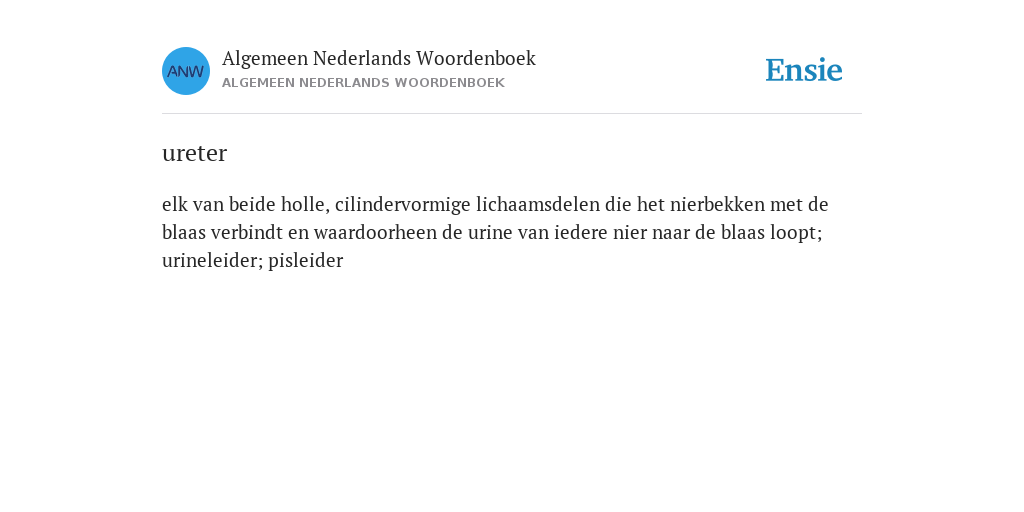 ANW

Algemeen Nederlands Woordenboek
ALGEMEEN NEDERLANDS WOORDENBOEK

Ensie

ureter

elk van beide holle, cilindervormige lichaamsdelen die het nierbekken met de blaas verbindt en waardoorheen de urine van iedere nier naar de blaas loopt; urineleider; pisleider